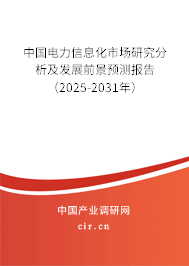 中国电力信息化市场研究分析及发展前景预测报告（2025-2031年）

中国产业调研网

cir.cn